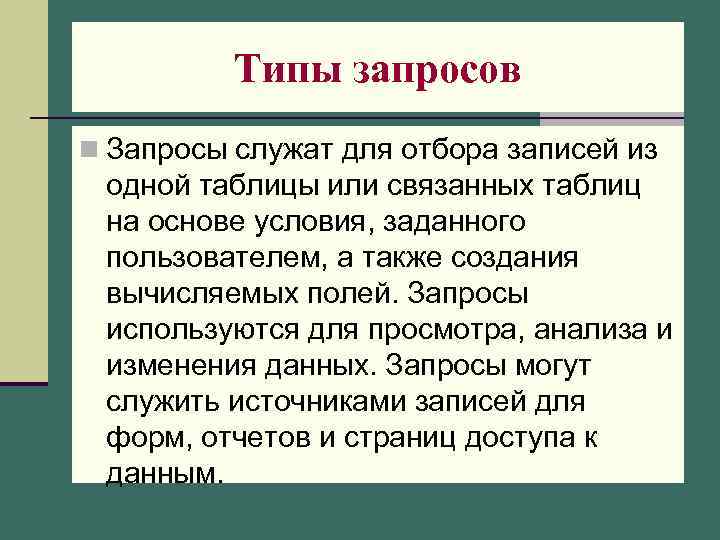 Типы запросов

Запросы служат для отбора записей из одной таблицы или связанных таблиц на основе условия, заданного пользователем, а также создания вычисляемых полей. Запросы используются для просмотра, анализа и изменения данных. Запросы могут служить источниками записей для форм, отчетов и страниц доступа к данным.